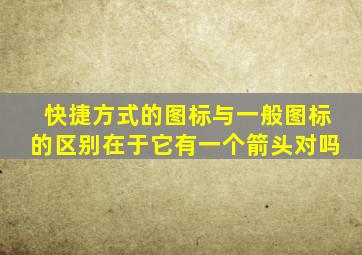 快捷方式的图标与一般图标的区别在于它有一个箭头对吗